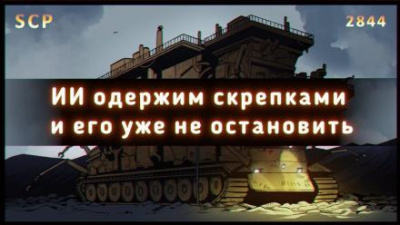 SCP

2844

ИИ одержим скрепками и его уже не остановить